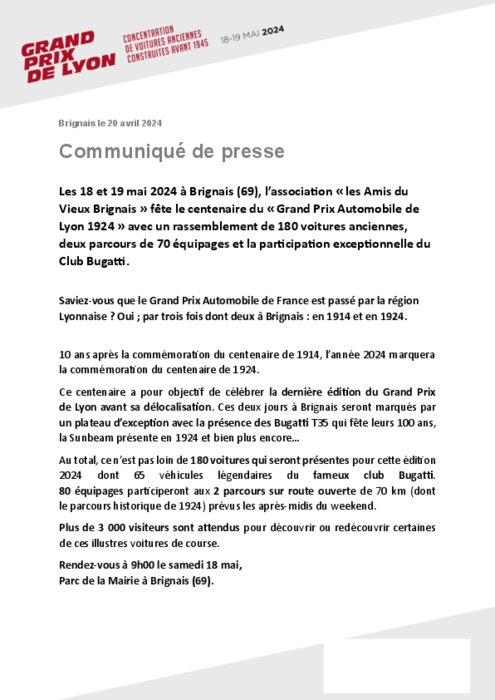 GRAND PRIX DE LYON

CONCENTRATION DE VOITURES ANCIENNES CONSTRUITES AVANT 1945

18-19 MAI 2024

Brignais le 20 avril 2024

Communiqué de presse

Les 18 et 19 mai 2024 à Brignais (69), l'association « les Amis du Vieux Brignais » fête le centenaire du « Grand Prix Automobile de Lyon 1924 » avec un rassemblement de 180 voitures anciennes, deux parcours de 70 équipages et la participation exceptionnelle du Club Bugatti.

Saviez-vous que le Grand Prix Automobile de France est passé par la région Lyonnaise ? Oui ; par trois fois dont deux à Brignais : en 1914 et en 1924.

10 ans après la commémoration du centenaire de 1914, l'année 2024 marquera la commémoration du centenaire de 1924.

Ce centenaire a pour objectif de célébrer la dernière édition du Grand Prix de Lyon avant sa délocalisation. Ces deux jours à Brignais seront marqués par un plateau d'exception avec la présence des Bugatti T35 qui fête leurs 100 ans, la Sunbeam présente en 1924 et bien plus encore...

Au total, ce n'est pas loin de 180 voitures qui seront présentes pour cette édition 2024 dont 65 véhicules légendaires du fameux club Bugatti. 80 équipages participeront aux 2 parcours sur route ouverte de 70 km (dont le parcours historique de 1924) prévus les après-midis du weekend.

Plus de 3 000 visiteurs sont attendus pour découvrir ou redécouvrir certaines de ces illustres voitures de course.

Rendez-vous à 9h00 le samedi 18 mai,
Parc de la Mairie à Brignais (69).